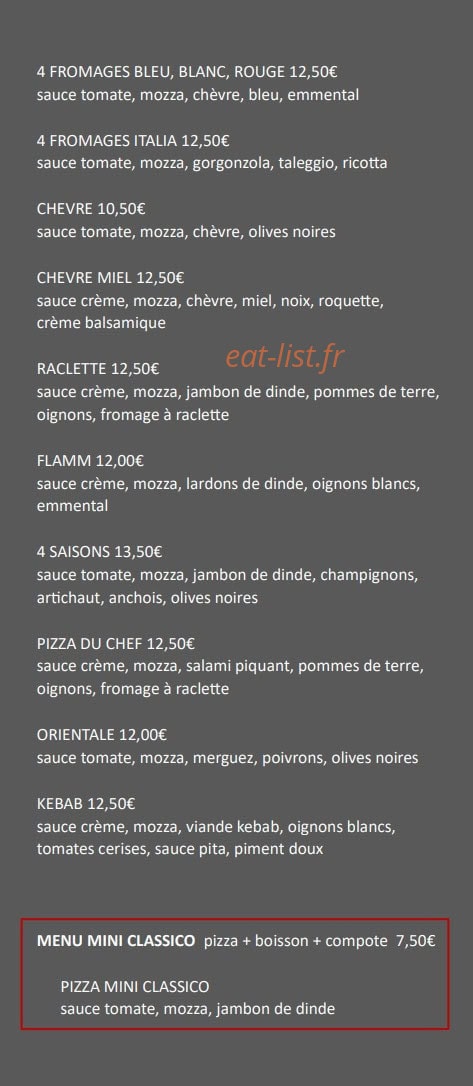 4 FROMAGES BLEU, BLANC, ROUGE 12,50€
sauce tomate, mozza, chèvre, bleu, emmental

4 FROMAGES ITALIA 12,50€
sauce tomate, mozza, gorgonzola, taleggio, ricotta

CHEVRE 10,50€
sauce tomate, mozza, chèvre, olives noires

CHEVRE MIEL 12,50€
sauce crème, mozza, chèvre, miel, noix, roquette, crème balsamique

eat-list.fr

RACLETTE 12,50€
sauce crème, mozza, jambon de dinde, pommes de terre, oignons, fromage à raclette

FLAMM 12,00€
sauce crème, mozza, lardons de dinde, oignons blancs, emmental

4 SAISONS 13,50€
sauce tomate, mozza, jambon de dinde, champignons, artichaut, anchois, olives noires

PIZZA DU CHEF 12,50€
sauce crème, mozza, salami piquant, pommes de terre, oignons, fromage à raclette

ORIENTALE 12,00€
sauce tomate, mozza, merguez, poivrons, olives noires

KEBAB 12,50€
sauce crème, mozza, viande kebab, oignons blancs, tomates cerises, sauce pita, piment doux

MENU MINI CLASSICO pizza + boisson + compote 7,50€

PIZZA MINI CLASSICO
sauce tomate, mozza, jambon de dinde